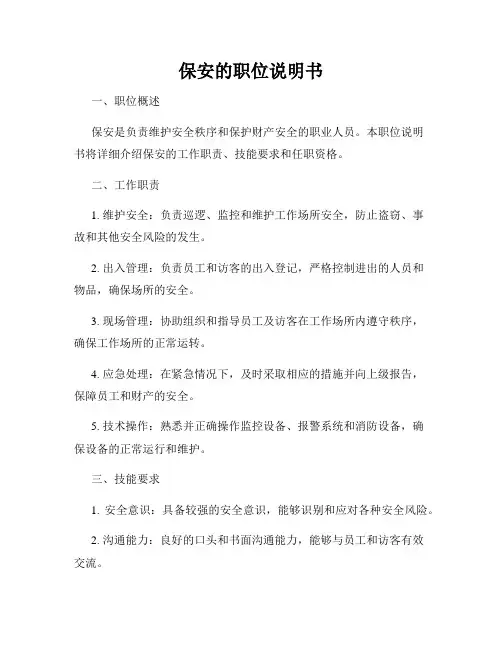 保安的职位说明书

一、职位概述

保安是负责维护安全秩序和保护财产安全的职业人员。本职位说明书将详细介绍保安的工作职责、技能要求和任职资格。

二、工作职责

1. 维护安全：负责巡逻、监控和维护工作场所安全，防止盗窃、事故和其他安全风险的发生。

2. 出入管理：负责员工和访客的出入登记，严格控制进出的人员和物品，确保场所的安全。

3. 现场管理：协助组织和指导员工及访客在工作场所内遵守秩序，确保工作场所的正常运转。

4. 应急处理：在紧急情况下，及时采取相应的措施并向上级报告，保障员工和财产的安全。

5. 技术操作：熟悉并正确操作监控设备、报警系统和消防设备，确保设备的正常运行和维护。

三、技能要求

1. 安全意识：具备较强的安全意识，能够识别和应对各种安全风险。

2. 沟通能力：良好的口头和书面沟通能力，能够与员工和访客有效交流。